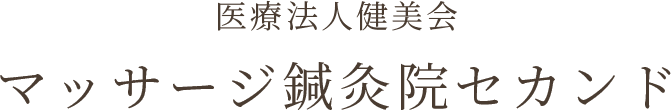 医療法人健美会

マッサージ鍼灸院セカンド